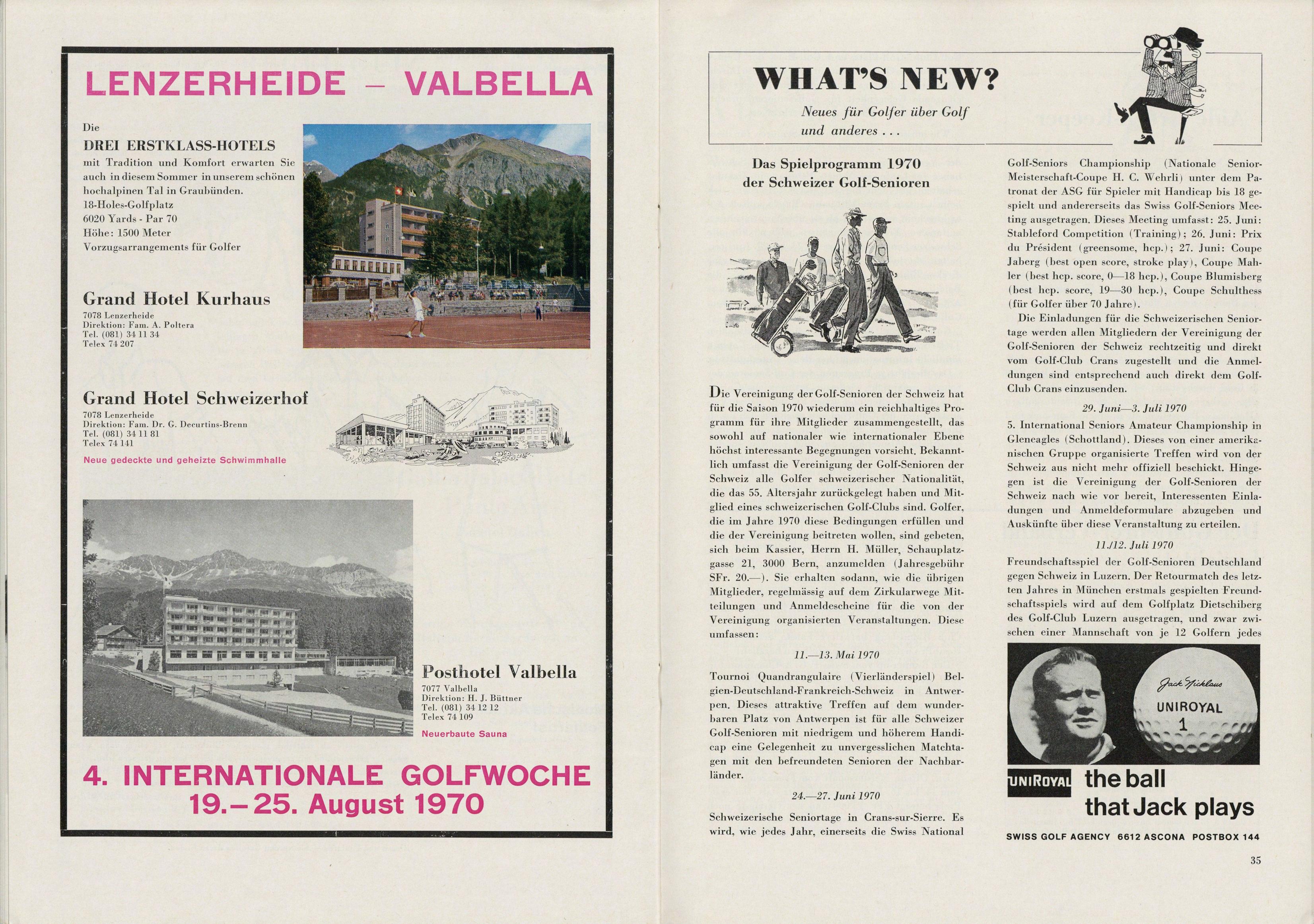 LENZERHEIDE – VALBELLA

Die
DREI ERSTKLASS-HOTELS
mit Tradition und Komfort erwarten Sie auch in diesem Sommer in unserem schönen hochalpinen Tal in Graubünden.
18-Holes-Golfplatz
6020 Yards - Par 70
Höhe: 1500 Meter
Vorzugsarrangements für Golfer

Grand Hotel Kurhaus
7078 Lenzerheide
Direktion: Fam. A. Poltera
Tel. (081) 34 11 34
Telex 74 207

Grand Hotel Schweizerhof
7078 Lenzerheide
Direktion: Fam. Dr. G. Decurtins-Brenn
Tel. (081) 34 11 81
Telex 74 141
Neue gedeckte und geheizte Schwimmhalle

Posthotel Valbella
7077 Valbella
Direktion: H. J. Büttner
Tel. (081) 34 12 12
Telex 74 109
Neuerbaute Sauna

4. INTERNATIONALE GOLFWOCHE
19.–25. August 1970

WHAT'S NEW?
Neues für Golfer über Golf und anderes . . .

Das Spielprogramm 1970 der Schweizer Golf-Senioren

Die Vereinigung der Golf-Senioren der Schweiz hat für die Saison 1970 wiederum ein reichhaltiges Programm für ihre Mitglieder zusammengestellt, das sowohl auf nationaler wie internationaler Ebene höchst interessante Begegnungen vorsieht. Bekanntlich umfasst die Vereinigung der Golf-Senioren der Schweiz alle Golfer schweizerischer Nationalität, die das 55. Altersjahr zurückgelegt haben und Mitglied eines schweizerischen Golf-Clubs sind. Golfer, die im Jahre 1970 diese Bedingungen erfüllen und die der Vereinigung beitreten wollen, sind gebeten, sich beim Kassier, Herrn H. Müller, Schauplatzgasse 21, 3000 Bern, anzumelden (Jahresgebühr SFr. 20.—). Sie erhalten sodann, wie die übrigen Mitglieder, regelmässig auf dem Zirkularwege Mitteilungen und Anmeldescheine für die von der Vereinigung organisierten Veranstaltungen. Diese umfassen:

11.—13. Mai 1970
Tournoi Quandrangulaire (Vierländerspiel) Belgien-Deutschland-Frankreich-Schweiz in Antwerpen. Dieses attraktive Treffen auf dem wunderbaren Platz von Antwerpen ist für alle Schweizer Golf-Senioren mit niedrigem und höherem Handicap eine Gelegenheit zu unvergesslichen Matchtagen mit den befreundeten Senioren der Nachbarländer.

24.—27. Juni 1970
Schweizerische Seniortage in Crans-sur-Sierre. Es wird, wie jedes Jahr, einerseits die Swiss National Golf-Seniors Championship (Nationale Senior-Meisterschaft-Coupe H. C. Wehrli) unter dem Patronat der ASG für Spieler mit Handicap bis 18 gespielt und andererseits das Swiss Golf-Seniors Meeting ausgetragen. Dieses Meeting umfasst: 25. Juni: Stableford Competition (Training); 26. Juni: Prix du Président (greensome, hcp.); 27. Juni: Coupe Jaberg (best open score, stroke play), Coupe Mahler (best hcp. score, 0—18 hcp.), Coupe Blumisberg (best hcp. score, 19—30 hcp.), Coupe Schulthess (für Golfer über 70 Jahre).
Die Einladungen für die Schweizerischen Seniortage werden allen Mitgliedern der Vereinigung der Golf-Senioren der Schweiz rechtzeitig und direkt vom Golf-Club Crans zugestellt und die Anmeldungen sind entsprechend auch direkt dem Golf-Club Crans einzusenden.

29. Juni—3. Juli 1970
5. International Seniors Amateur Championship in Gleneagles (Schottland). Dieses von einer amerikanischen Gruppe organisierte Treffen wird von der Schweiz aus nicht mehr offiziell beschickt. Hingegen ist die Vereinigung der Golf-Senioren der Schweiz nach wie vor bereit, Interessenten Einladungen und Anmeldeformulare abzugeben und Auskünfte über diese Veranstaltung zu erteilen.

11./12. Juli 1970
Freundschaftsspiel der Golf-Senioren Deutschland gegen Schweiz in Luzern. Der Retourmatch des letzten Jahres in München erstmals gespielten Freundschaftsspiels wird auf dem Golfplatz Dietschiberg des Golf-Club Luzern ausgetragen, und zwar zwischen einer Mannschaft von je 12 Golfern jedes

Jack Nicklaus
UNIROYAL
1
UNIROYAL the ball that Jack plays
SWISS GOLF AGENCY 6612 ASCONA POSTBOX 144

35